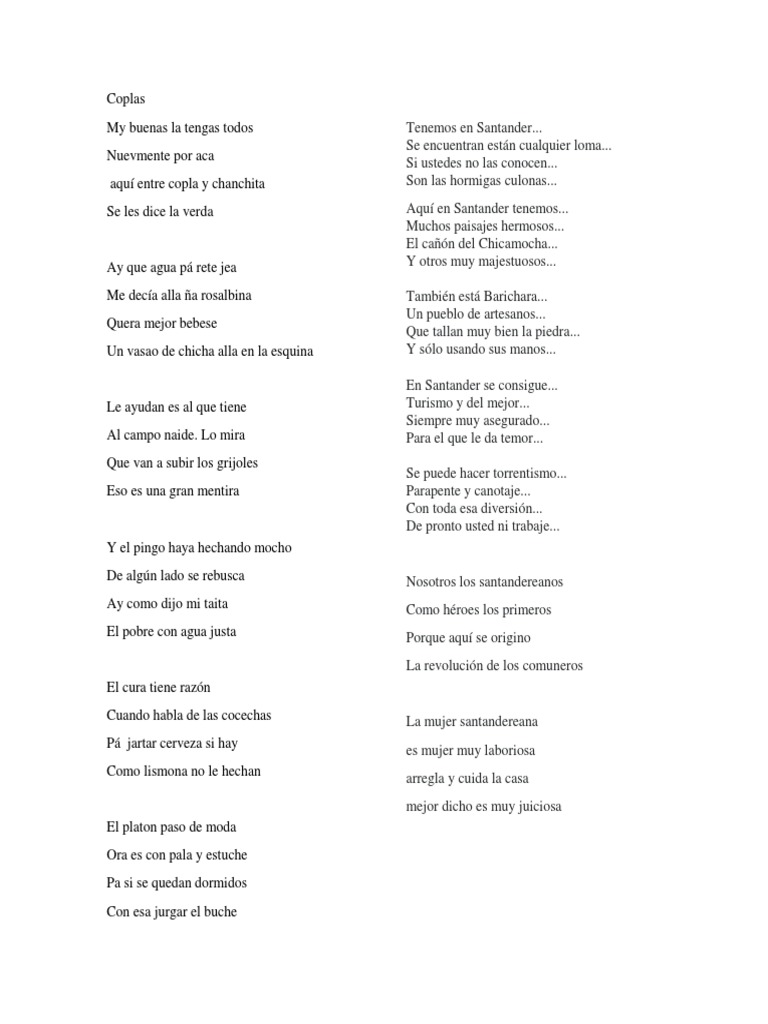 Coplas

My buenas la tengas todos
Nuevmente por aca
aquí entre copla y chanchita
Se les dice la verda

Ay que agua pá rete jea
Me decía alla ña rosalbina
Quera mejor bebese
Un vasao de chicha alla en la esquina

Le ayudan es al que tiene
Al campo naide. Lo mira
Que van a subir los grijoles
Eso es una gran mentira

Y el pingo haya hechando mocho
De algún lado se rebusca
Ay como dijo mi taita
El pobre con agua justa

El cura tiene razón
Cuando habla de las cocechas
Pá jartar cerveza si hay
Como lismona no le hechan

El platon paso de moda
Ora es con pala y estuche
Pa si se quedan dormidos
Con esa jurgar el buche

Tenemos en Santander...
Se encuentran están cualquier loma...
Si ustedes no las conocen...
Son las hormigas culonas...

Aquí en Santander tenemos...
Muchos paisajes hermosos...
El cañón del Chicamocha...
Y otros muy majestuosos...

También está Barichara...
Un pueblo de artesanos...
Que tallan muy bien la piedra...
Y sólo usando sus manos...

En Santander se consigue...
Turismo y del mejor...
Siempre muy asegurado...
Para el que le da temor...

Se puede hacer torrentismo...
Parapente y canotaje...
Con toda esa diversión...
De pronto usted ni trabaje...

Nosotros los santandereanos
Como héroes los primeros
Porque aquí se origino
La revolución de los comuneros

La mujer santandereana
es mujer muy laboriosa
arregla y cuida la casa
mejor dicho es muy juiciosa